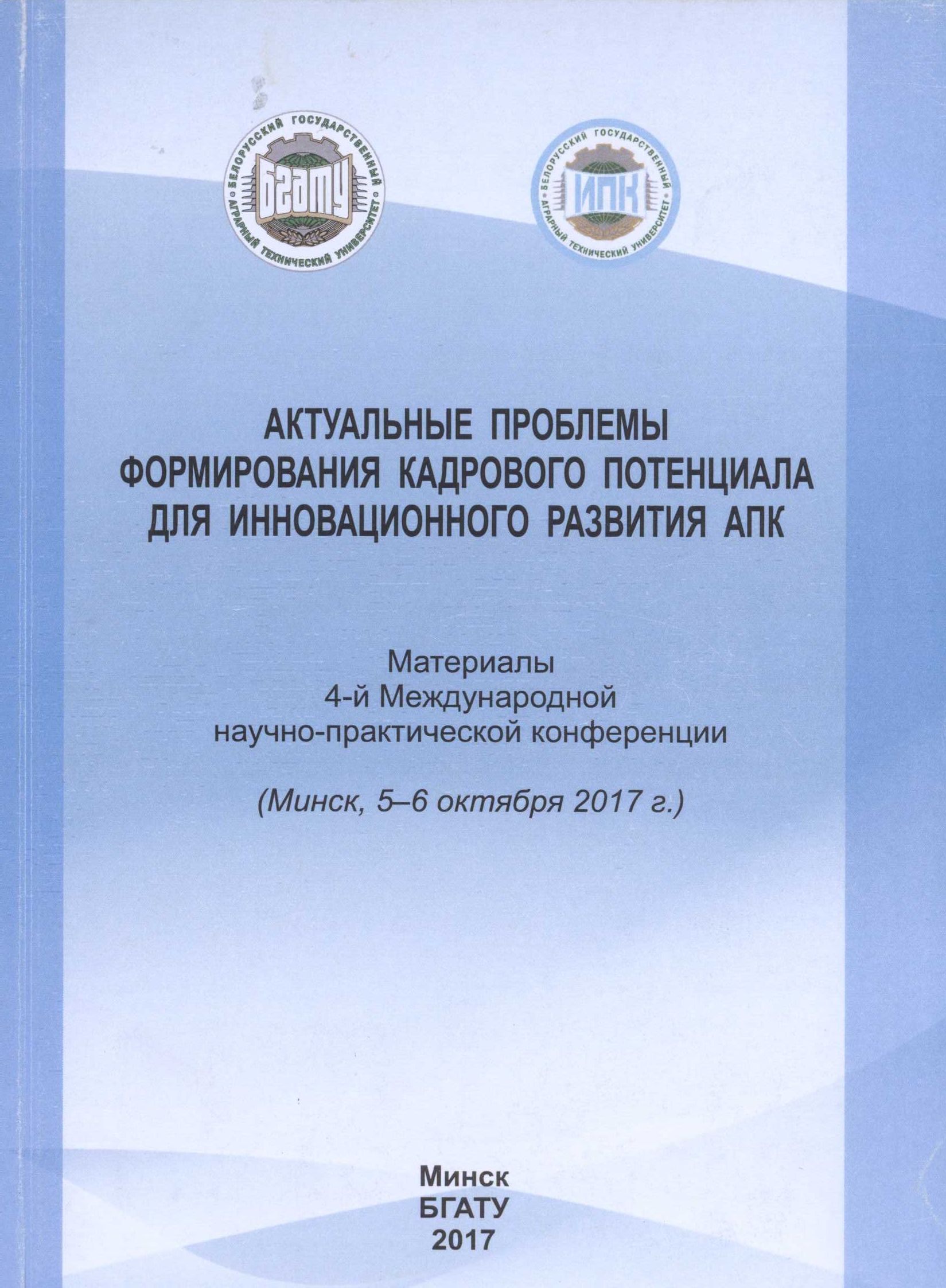 БЕЛОРУССКИЙ ГОСУДАРСТВЕННЫЙ АГРАРНЫЙ ТЕХНИЧЕСКИЙ УНИВЕРСИТЕТ
БГАТУ

БЕЛОРУССКИЙ ГОСУДАРСТВЕННЫЙ АГРАРНЫЙ ТЕХНИЧЕСКИЙ УНИВЕРСИТЕТ
ИПК

АКТУАЛЬНЫЕ ПРОБЛЕМЫ ФОРМИРОВАНИЯ КАДРОВОГО ПОТЕНЦИАЛА ДЛЯ ИННОВАЦИОННОГО РАЗВИТИЯ АПК

Материалы 4-й Международной научно-практической конференции

(Минск, 5–6 октября 2017 г.)

Минск
БГАТУ
2017